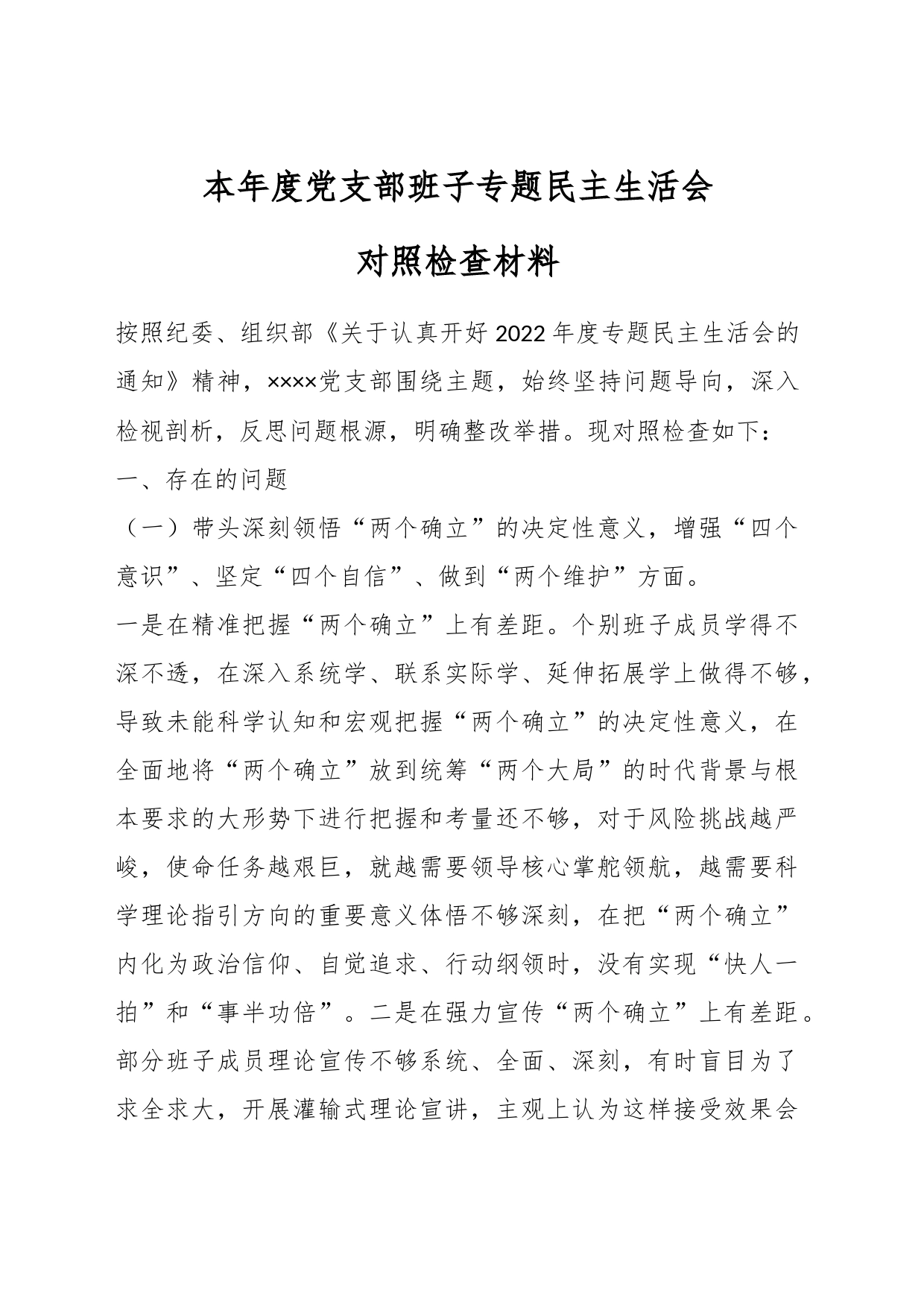 本年度党支部班子专题民主生活会

对照检查材料

按照纪委、组织部《关于认真开好2022年度专题民主生活会的通知》精神，××××党支部围绕主题，始终坚持问题导向，深入检视剖析，反思问题根源，明确整改举措。现对照检查如下：

一、存在的问题

（一）带头深刻领悟“两个确立”的决定性意义，增强“四个意识”、坚定“四个自信”、做到“两个维护”方面。

一是在精准把握“两个确立”上有差距。个别班子成员学得不深不透，在深入系统学、联系实际学、延伸拓展学上做得不够，导致未能科学认知和宏观把握“两个确立”的决定性意义，在全面地将“两个确立”放到统筹“两个大局”的时代背景与根本要求的大形势下进行把握和考量还不够，对于风险挑战越严峻，使命任务越艰巨，就越需要领导核心掌舵领航，越需要科学理论指引方向的重要意义体悟不够深刻，在把“两个确立”内化为政治信仰、自觉追求、行动纲领时，没有实现“快人一拍”和“事半功倍”。二是在强力宣传“两个确立”上有差距。部分班子成员理论宣传不够系统、全面、深刻，有时盲目为了求全求大，开展灌输式理论宣讲，主观上认为这样接受效果会